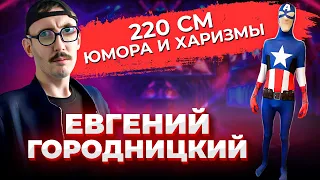 220 СМ
ЮМОРА И ХАРИЗМЫ

A

ЕВГЕНИЙ
ГОРОДНИЦКИЙ